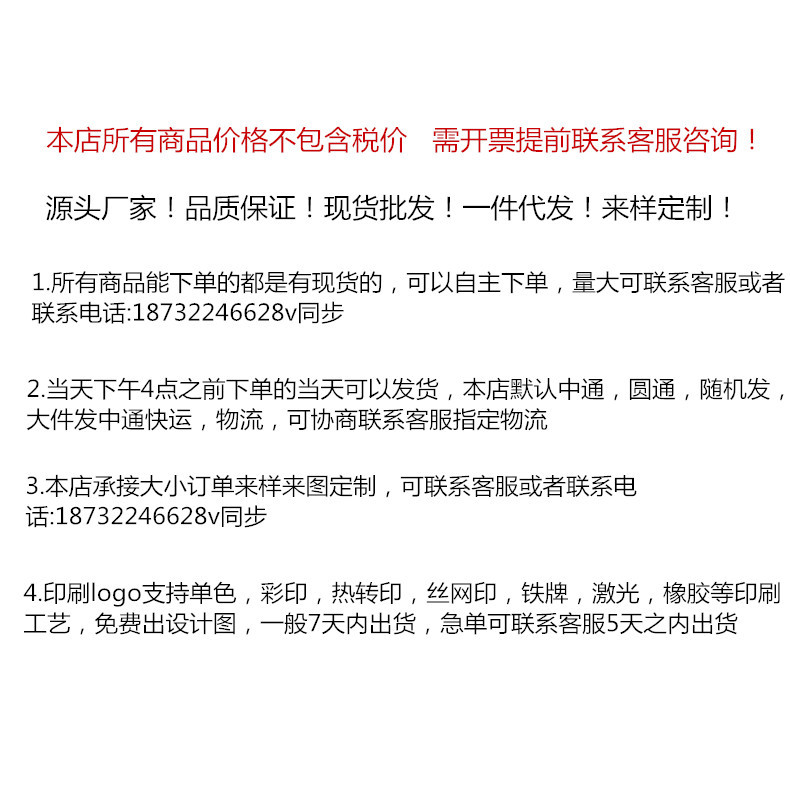 本店所有商品价格不包含税价　需开票提前联系客服咨询！

源头厂家！品质保证！现货批发！一件代发！来样定制！

1.所有商品能下单的都是有现货的，可以自主下单，量大可联系客服或者联系电话:18732246628v同步

2.当天下午4点之前下单的当天可以发货，本店默认中通，圆通，随机发，大件发中通快运，物流，可协商联系客服指定物流

3.本店承接大小订单来样来图定制，可联系客服或者联系电话:18732246628v同步

4.印刷logo支持单色，彩印，热转印，丝网印，铁牌，激光，橡胶等印刷工艺，免费出设计图，一般7天内出货，急单可联系客服5天之内出货